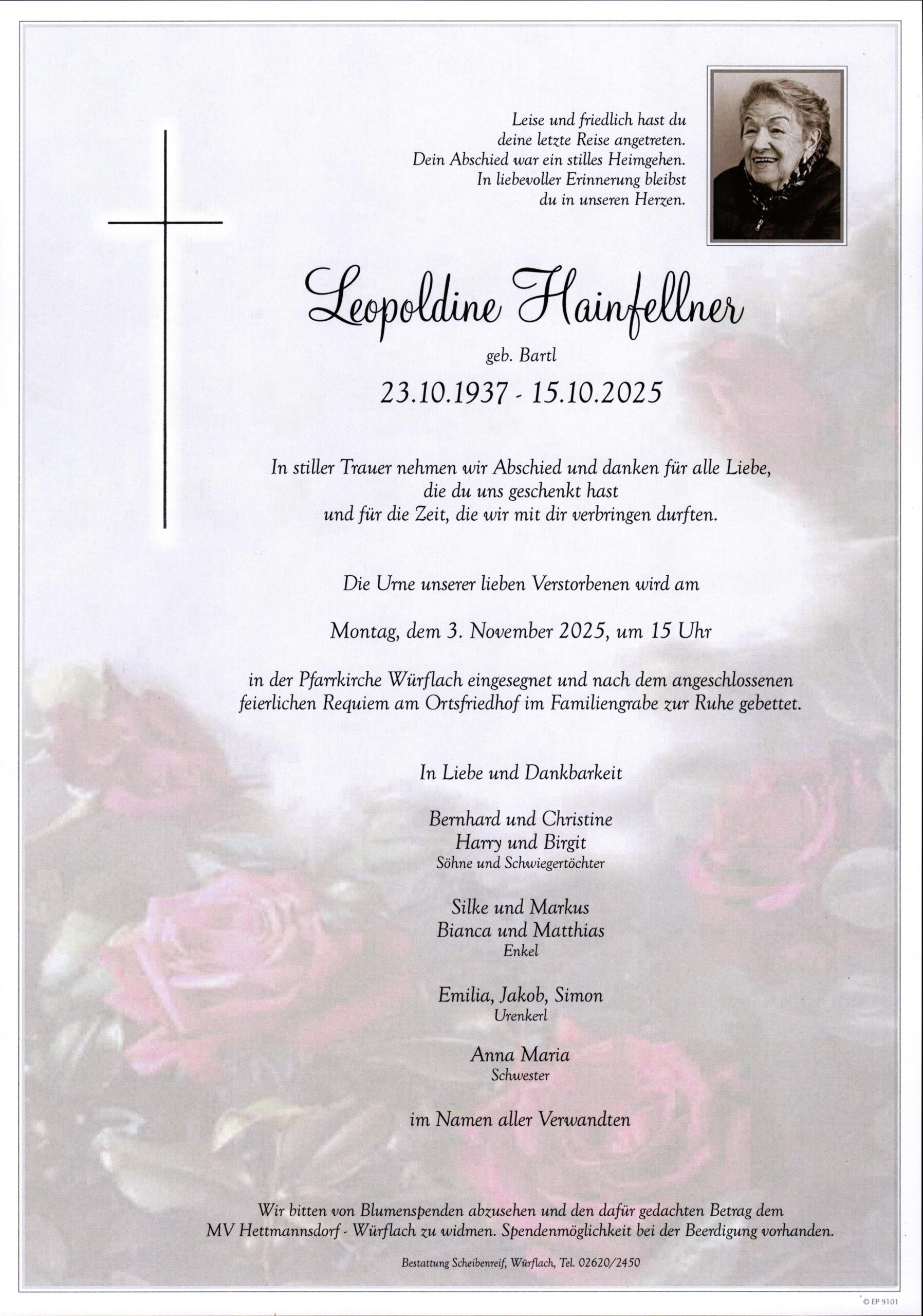 Leise und friedlich hast du deine letzte Reise angetreten. Dein Abschied war ein stilles Heimgehen. In liebevoller Erinnerung bleibst du in unseren Herzen.

Leopoldine Hainfellner

geb. Bartl

23.10.1937 - 15.10.2025

In stiller Trauer nehmen wir Abschied und danken für alle Liebe, die du uns geschenkt hast und für die Zeit, die wir mit dir verbringen durften.

Die Urne unserer lieben Verstorbenen wird am

Montag, dem 3. November 2025, um 15 Uhr

in der Pfarrkirche Würflach eingesegnet und nach dem angeschlossenen feierlichen Requiem am Ortsfriedhof im Familiengrabe zur Ruhe gebettet.

In Liebe und Dankbarkeit

Bernhard und Christine
Harry und Birgit
Söhne und Schwiegertöchter

Silke und Markus
Bianca und Matthias
Enkel

Emilia, Jakob, Simon
Urenkerl

Anna Maria
Schwester

im Namen aller Verwandten

Wir bitten von Blumenspenden abzusehen und den dafür gedachten Betrag dem MV Hettmannsdorf - Würflach zu widmen. Spendenmöglichkeit bei der Beerdigung vorhanden.

Bestattung Scheibenreif, Würflach, Tel. 02620/2450

© EP 9101